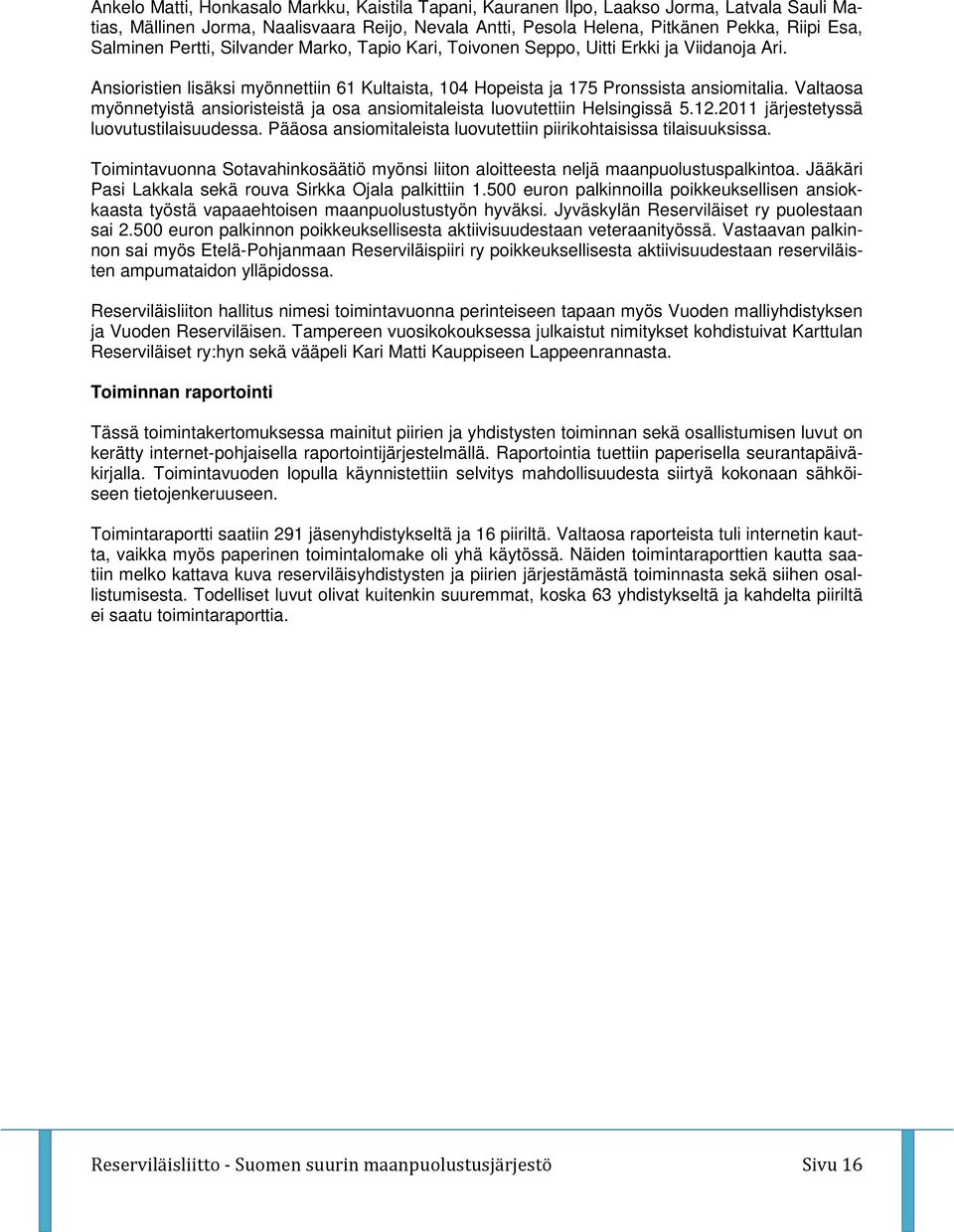 Ankelo Matti, Honkasalo Markku, Kaistila Tapani, Kauranen Ilpo, Laakso Jorma, Latvala Sauli Matias, Mällinen Jorma, Naalisvaara Reijo, Nevala Antti, Pesola Helena, Pitkänen Pekka, Riipi Esa, Salminen Pertti, Silvander Marko, Tapio Kari, Toivonen Seppo, Uitti Erkki ja Viidanoja Ari.

Ansioristien lisäksi myönnettiin 61 Kultaista, 104 Hopeista ja 175 Pronssista ansiomitalia. Valtaosa myönnetyistä ansioristeistä ja osa ansiomitaleista luovutettiin Helsingissä 5.12.2011 järjestetyssä luovutustilaisuudessa. Pääosa ansiomitaleista luovutettiin piirikohtaisissa tilaisuuksissa.

Toimintavuonna Sotavahinkosäätiö myönsi liiton aloitteesta neljä maanpuolustuspalkintoa. Jääkäri Pasi Lakkala sekä rouva Sirkka Ojala palkittiin 1.500 euron palkinnoilla poikkeuksellisen ansiokkaasta työstä vapaaehtoisen maanpuolustustyön hyväksi. Jyväskylän Reserviläiset ry puolestaan sai 2.500 euron palkinnon poikkeuksellisesta aktiivisuudestaan veteraanityössä. Vastaavan palkinnon sai myös Etelä-Pohjanmaan Reserviläispiiri ry poikkeuksellisesta aktiivisuudestaan reserviläisten ampumataidon ylläpidossa.

Reserviläisliiton hallitus nimesi toimintavuonna perinteiseen tapaan myös Vuoden malliyhdistyksen ja Vuoden Reserviläisen. Tampereen vuosikokouksessa julkaistut nimitykset kohdistuivat Karttulan Reserviläiset ry:hyn sekä vääpeli Kari Matti Kauppiseen Lappeenrannasta.

Toiminnan raportointi

Tässä toimintakertomuksessa mainitut piirien ja yhdistysten toiminnan sekä osallistumisen luvut on kerätty internet-pohjaisella raportointijärjestelmällä. Raportointia tuettiin paperisella seurantapäiväkirjalla. Toimintavuoden lopulla käynnistettiin selvitys mahdollisuudesta siirtyä kokonaan sähköiseen tietojenkeruuseen.

Toimintaraportti saatiin 291 jäsenyhdistykseltä ja 16 piiriltä. Valtaosa raporteista tuli internetin kautta, vaikka myös paperinen toimintalomake oli yhä käytössä. Näiden toimintaraporttien kautta saatiin melko kattava kuva reserviläisyhdistysten ja piirien järjestämästä toiminnasta sekä siihen osallistumisesta. Todelliset luvut olivat kuitenkin suuremmat, koska 63 yhdistykseltä ja kahdelta piiriltä ei saatu toimintaraporttia.

Reserviläisliitto - Suomen suurin maanpuolustusjärjestö Sivu 16